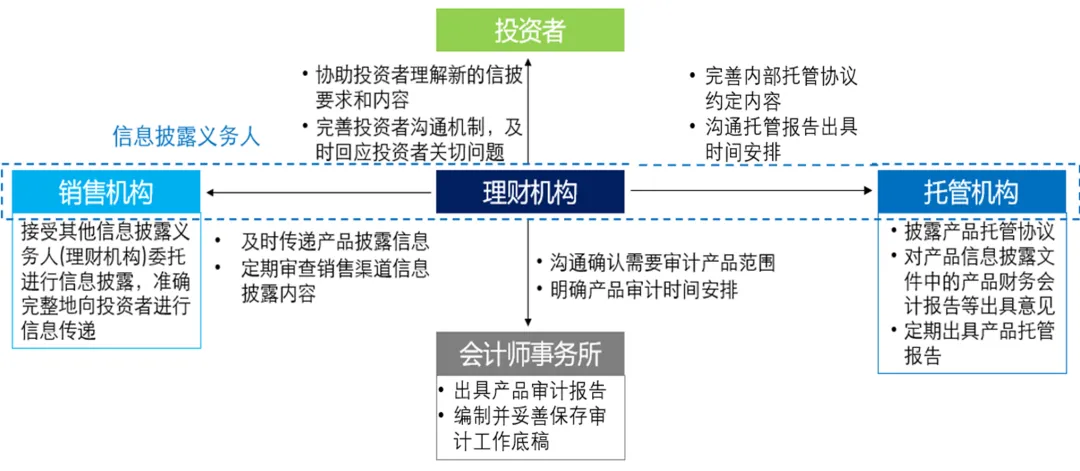 投资者

• 协助投资者理解新的信披要求和内容
• 完善投资者沟通机制，及时回应投资者关切问题

• 完善内部托管协议约定内容
• 沟通托管报告出具时间安排

信息披露义务人

销售机构

理财机构

托管机构

接受其他信息披露义务人(理财机构)委托进行信息披露，准确完整地向投资者进行信息传递

• 及时传递产品披露信息
• 定期审查销售渠道信息披露内容

• 沟通确认需要审计产品范围
• 明确产品审计时间安排

• 披露产品托管协议
• 对产品信息披露文件中的产品财务会计报告等出具意见
• 定期出具产品托管报告

会计师事务所

• 出具产品审计报告
• 编制并妥善保存审计工作底稿